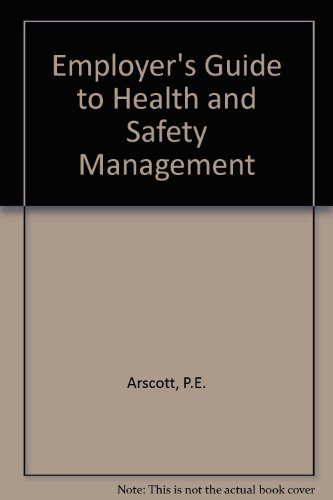 Employer's Guide to Health and Safety Management

Arscott, P.E.

Note: This is not the actual book cover